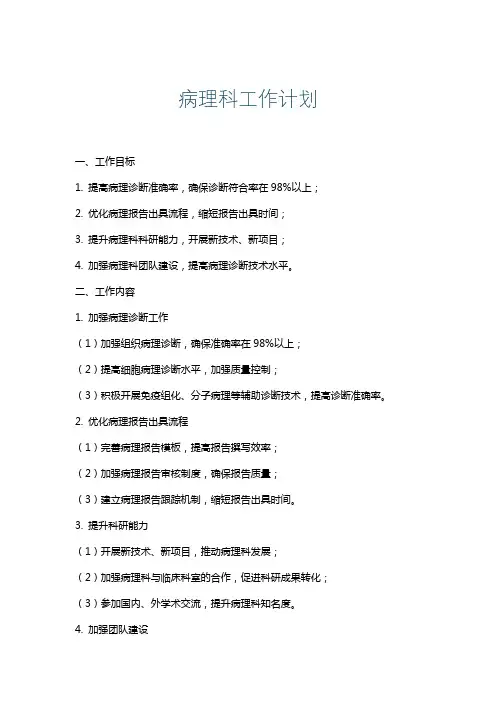 病理科工作计划

一、工作目标

1. 提高病理诊断准确率，确保诊断符合率在 98%以上；

2. 优化病理报告出具流程，缩短报告出具时间；

3. 提升病理科科研能力，开展新技术、新项目；

4. 加强病理科团队建设，提高病理诊断技术水平。

二、工作内容

1. 加强病理诊断工作

（1）加强组织病理诊断，确保准确率在 98%以上；

（2）提高细胞病理诊断水平，加强质量控制；

（3）积极开展免疫组化、分子病理等辅助诊断技术，提高诊断准确率。

2. 优化病理报告出具流程

（1）完善病理报告模板，提高报告撰写效率；

（2）加强病理报告审核制度，确保报告质量；

（3）建立病理报告跟踪机制，缩短报告出具时间。

3. 提升科研能力

（1）开展新技术、新项目，推动病理科发展；

（2）加强病理科与临床科室的合作，促进科研成果转化；

（3）参加国内、外学术交流，提升病理科知名度。

4. 加强团队建设